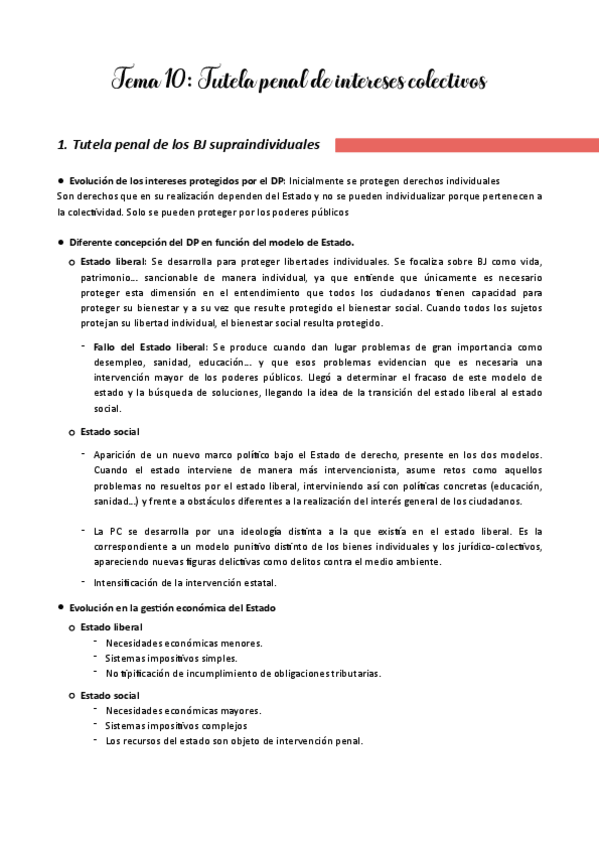 Tema 10: Tutela penal de intereses colectivos

1. Tutela penal de los BJ supraindividuales

● Evolución de los intereses protegidos por el DP: Inicialmente se protegen derechos individuales
Son derechos que en su realización dependen del Estado y no se pueden individualizar porque pertenecen a la colectividad. Solo se pueden proteger por los poderes públicos

● Diferente concepción del DP en función del modelo de Estado.

o Estado liberal: Se desarrolla para proteger libertades individuales. Se focaliza sobre BJ como vida, patrimonio…. sancionable de manera individual, ya que entiende que únicamente es necesario proteger esta dimensión en el entendimiento que todos los ciudadanos tienen capacidad para proteger su bienestar y a su vez que resulte protegido el bienestar social. Cuando todos los sujetos protejan su libertad individual, el bienestar social resulta protegido.

- Fallo del Estado liberal: Se produce cuando dan lugar problemas de gran importancia como desempleo, sanidad, educación…. y que esos problemas evidencian que es necesaria una intervención mayor de los poderes públicos. Llegó a determinar el fracaso de este modelo de estado y la búsqueda de soluciones, llegando la idea de la transición del estado liberal al estado social.

o Estado social

- Aparición de un nuevo marco político bajo el Estado de derecho, presente en los dos modelos. Cuando el estado interviene de manera más intervencionista, asume retos como aquellos problemas no resueltos por el estado liberal, interviniendo así con políticas concretas (educación, sanidad…) y frente a obstáculos diferentes a la realización del interés general de los ciudadanos.

- La PC se desarrolla por una ideología distinta a la que existía en el estado liberal. Es la correspondiente a un modelo punitivo distinto de los bienes individuales y los jurídico-colectivos, apareciendo nuevas figuras delictivas como delitos contra el medio ambiente.

- Intensificación de la intervención estatal.

● Evolución en la gestión económica del Estado

o Estado liberal
- Necesidades económicas menores.
- Sistemas impositivos simples.
- No tipificación de incumplimiento de obligaciones tributarias.

o Estado social
- Necesidades económicas mayores.
- Sistemas impositivos complejos
- Los recursos del estado son objeto de intervención penal.